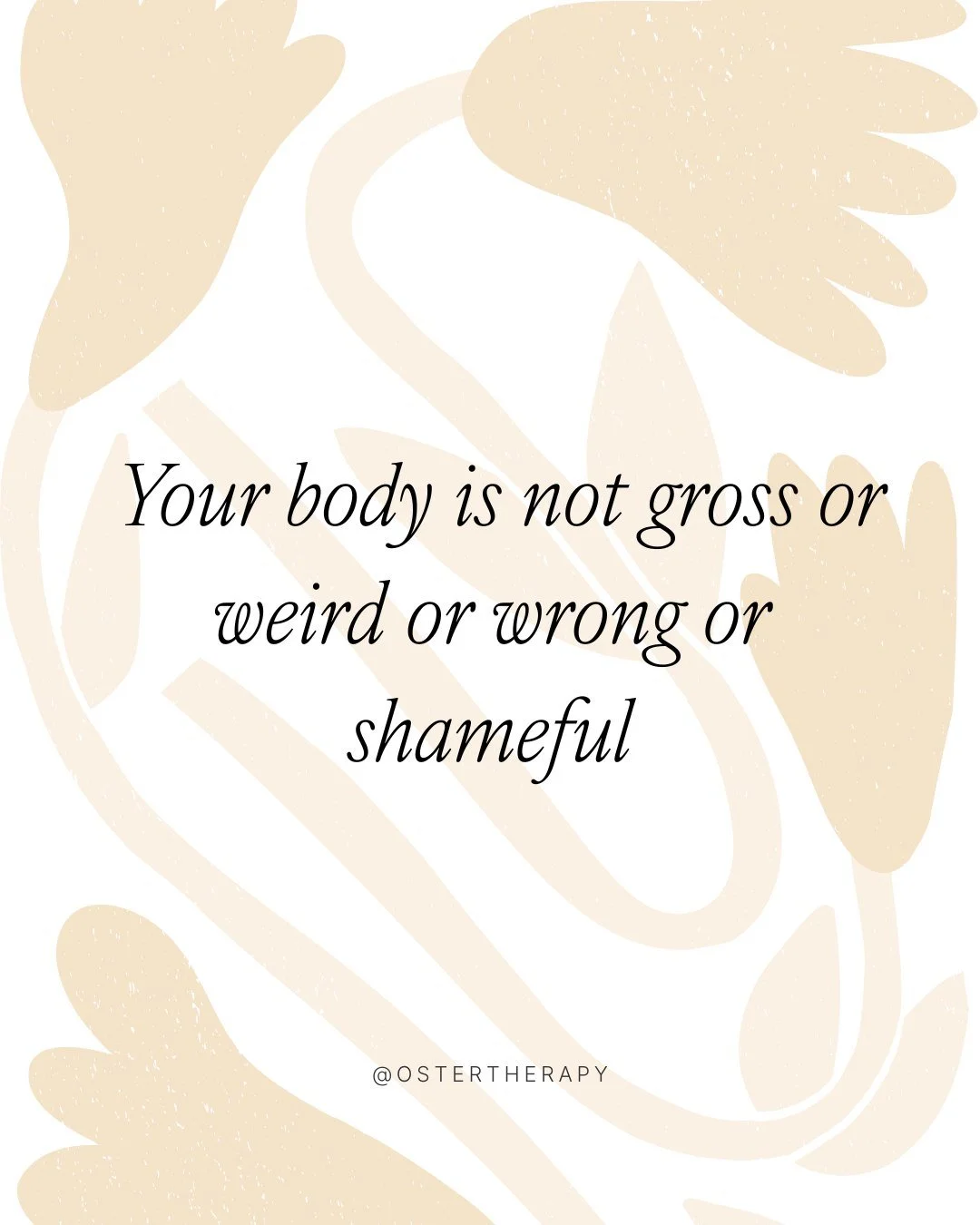 Your body is not gross or weird or wrong or shameful

@OSTERTHERAPY